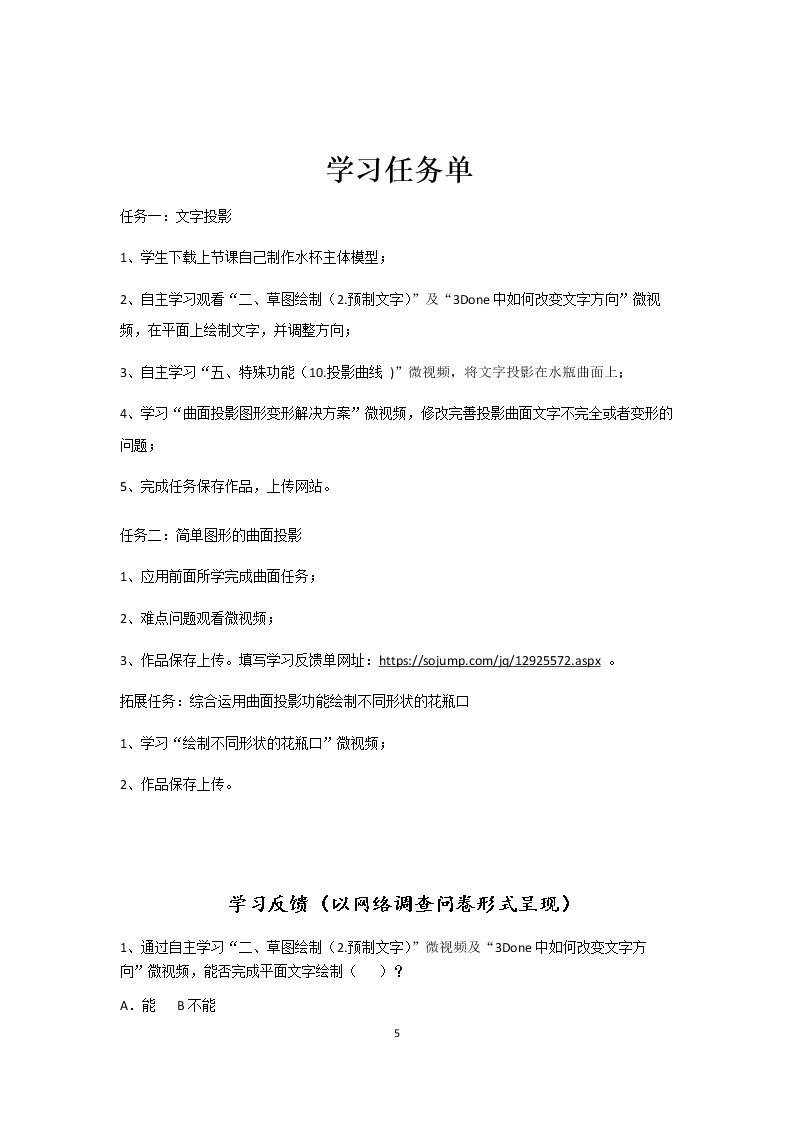 学习任务单

任务一：文字投影

1、学生下载上节课自己制作水杯主体模型；

2、自主学习观看“二、草图绘制（2.预制文字）”及“3Done中如何改变文字方向”微视频，在平面上绘制文字，并调整方向；

3、自主学习“五、特殊功能（10.投影曲线）”微视频，将文字投影在水瓶曲面上；

4、学习“曲面投影图形变形解决方案”微视频，修改完善投影曲面文字不完全或者变形的问题；

5、完成任务保存作品，上传网站。

任务二：简单图形的曲面投影

1、应用前面所学完成曲面任务；

2、难点问题观看微视频；

3、作品保存上传。填写学习反馈单网址：https://sojump.com/jq/12925572.aspx。

拓展任务：综合运用曲面投影功能绘制不同形状的花瓶口

1、学习“绘制不同形状的花瓶口”微视频；

2、作品保存上传。

学习反馈（以网络调查问卷形式呈现）

1、通过自主学习“二、草图绘制（2.预制文字）”微视频及“3Done中如何改变文字方向”微视频，能否完成平面文字绘制（ ）？

A．能 B不能

5